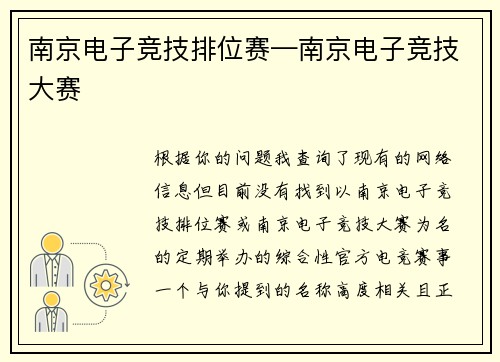 南京电子竞技排位赛—南京电子竞技大赛

根据你的问题我查询了现有的网络信息但目前没有找到以南京电子竞技排位赛或南京电子竞技大赛为名的定期举办的综合性官方电竞赛事一个与你提到的名称高度相关且正